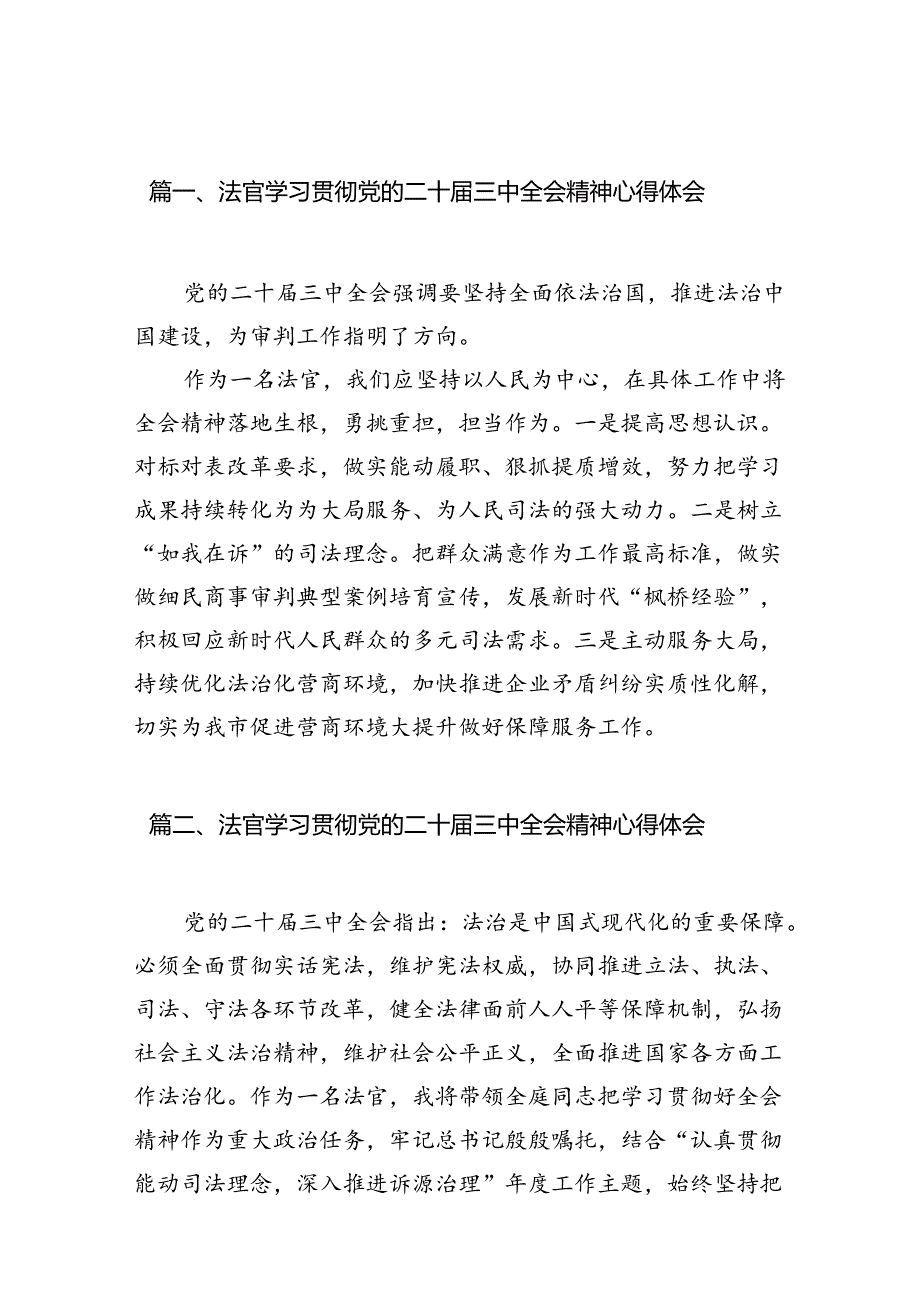 篇一、法官学习贯彻党的二十届三中全会精神心得体会

党的二十届三中全会强调要坚持全面依法治国，推进法治中国建设，为审判工作指明了方向。

作为一名法官，我们应坚持以人民为中心，在具体工作中将全会精神落地生根，勇挑重担，担当作为。一是提高思想认识。对标对表改革要求，做实能动履职、狠抓提质增效，努力把学习成果持续转化为为大局服务、为人民司法的强大动力。二是树立“如我在诉”的司法理念。把群众满意作为工作最高标准，做实做细民商事审判典型案例培育宣传，发展新时代“枫桥经验”，积极回应新时代人民群众的多元司法需求。三是主动服务大局，持续优化法治化营商环境，加快推进企业矛盾纠纷实质性化解，切实为我市促进营商环境大提升做好保障服务工作。

篇二、法官学习贯彻党的二十届三中全会精神心得体会

党的二十届三中全会指出：法治是中国式现代化的重要保障。必须全面贯彻实话宪法，维护宪法权威，协同推进立法、执法、司法、守法各环节改革，健全法律面前人人平等保障机制，弘扬社会主义法治精神，维护社会公平正义，全面推进国家各方面工作法治化。作为一名法官，我将带领全庭同志把学习贯彻好全会精神作为重大政治任务，牢记总书记殷殷嘱托，结合“认真贯彻能动司法理念，深入推进诉源治理”年度工作主题，始终坚持把